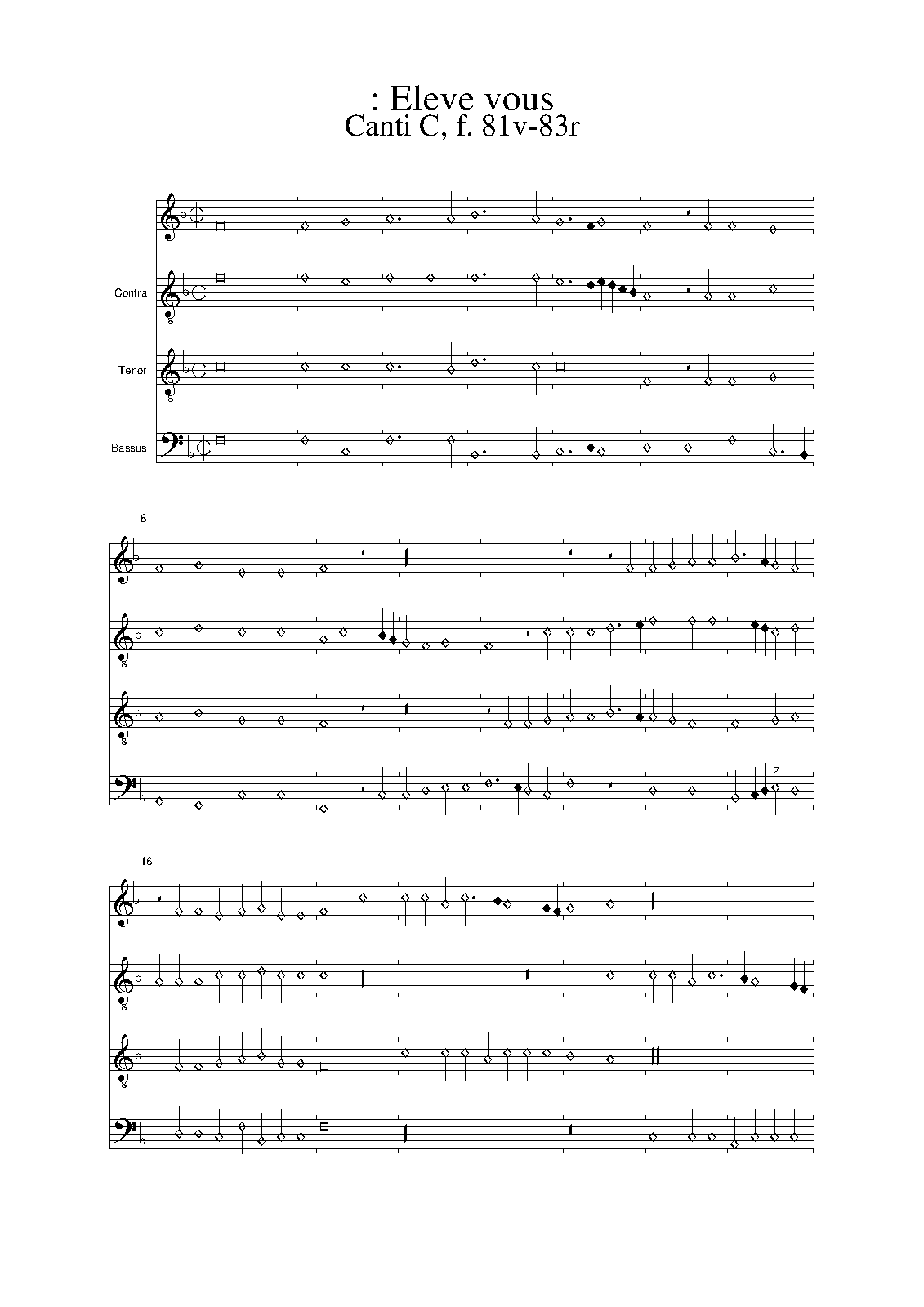 : Eleve vous
Canti C, f. 81v-83r

Contra

Tenor

Bassus

8

16